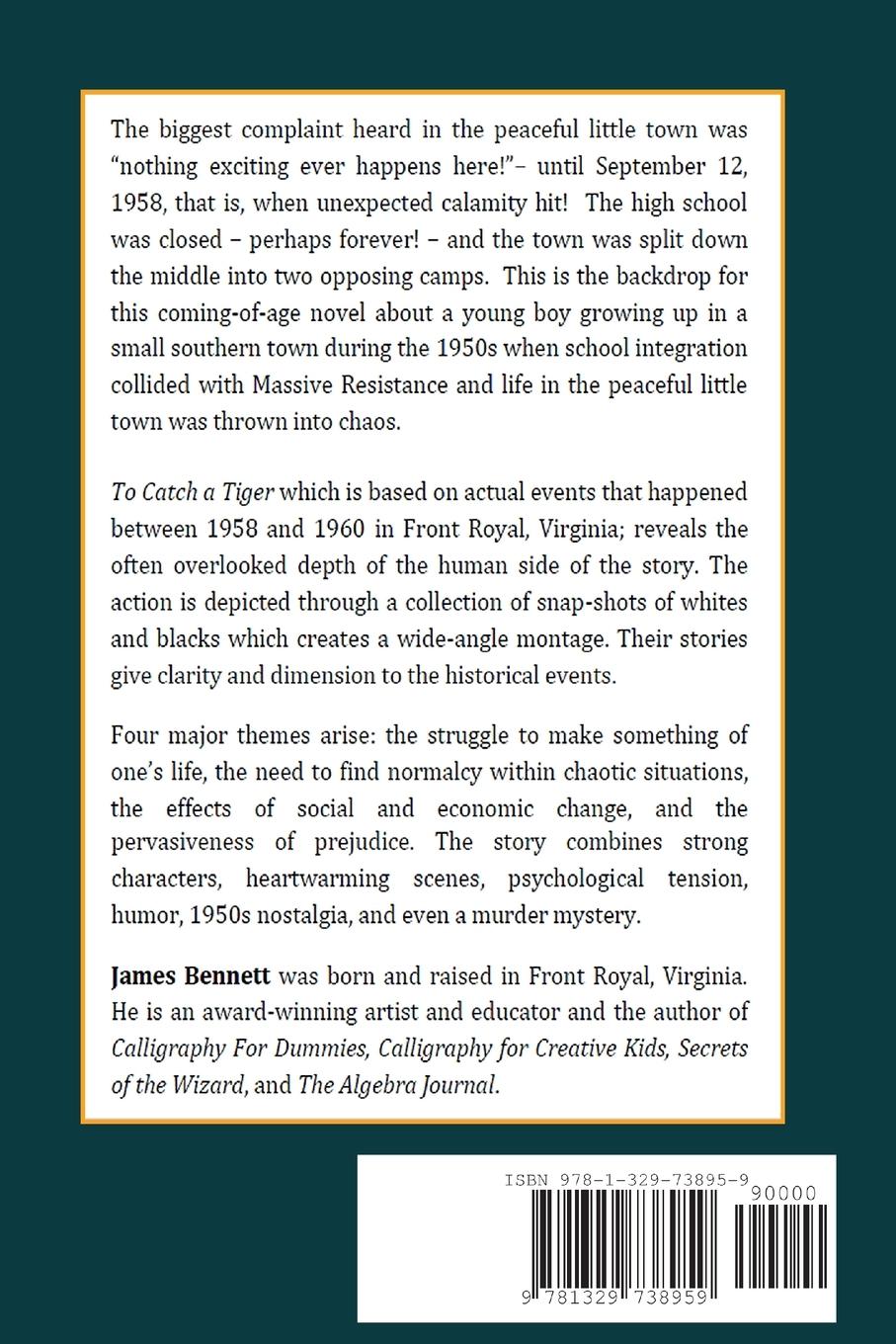 The biggest complaint heard in the peaceful little town was "nothing exciting ever happens here!"– until September 12, 1958, that is, when unexpected calamity hit! The high school was closed – perhaps forever! – and the town was split down the middle into two opposing camps. This is the backdrop for this coming-of-age novel about a young boy growing up in a small southern town during the 1950s when school integration collided with Massive Resistance and life in the peaceful little town was thrown into chaos.

To Catch a Tiger which is based on actual events that happened between 1958 and 1960 in Front Royal, Virginia; reveals the often overlooked depth of the human side of the story. The action is depicted through a collection of snap-shots of whites and blacks which creates a wide-angle montage. Their stories give clarity and dimension to the historical events.

Four major themes arise: the struggle to make something of one's life, the need to find normalcy within chaotic situations, the effects of social and economic change, and the pervasiveness of prejudice. The story combines strong characters, heartwarming scenes, psychological tension, humor, 1950s nostalgia, and even a murder mystery.

James Bennett was born and raised in Front Royal, Virginia. He is an award-winning artist and educator and the author of Calligraphy For Dummies, Calligraphy for Creative Kids, Secrets of the Wizard, and The Algebra Journal.

ISBN 978-1-329-73895-9

90000

9 781329 738959